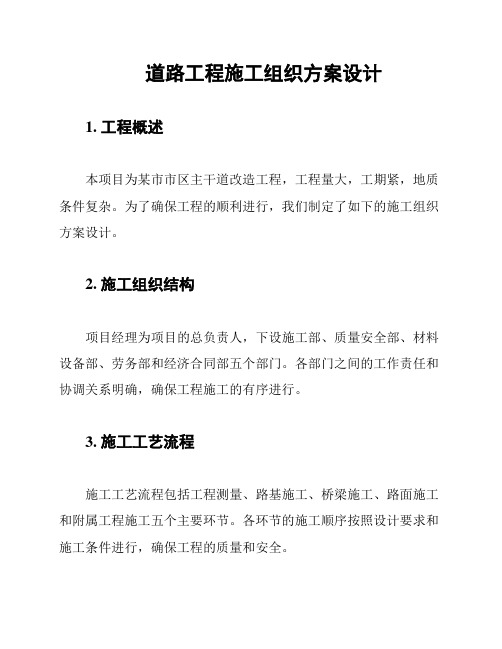 道路工程施工组织方案设计

1. 工程概述

本项目为某市市区主干道改造工程，工程量大，工期紧，地质条件复杂。为了确保工程的顺利进行，我们制定了如下的施工组织方案设计。

2. 施工组织结构

项目经理为项目的总负责人，下设施工部、质量安全部、材料设备部、劳务部和经济合同部五个部门。各部门之间的工作责任和协调关系明确，确保工程施工的有序进行。

3. 施工工艺流程

施工工艺流程包括工程测量、路基施工、桥梁施工、路面施工和附属工程施工五个主要环节。各环节的施工顺序按照设计要求和施工条件进行，确保工程的质量和安全。